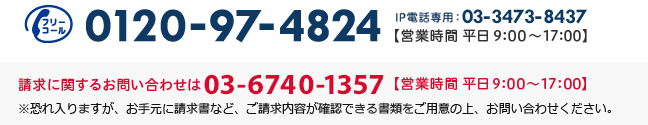 フリーコール 0120-97-4824 IP電話専用：03-3473-8437
【営業時間 平日 9:00～17:00】

請求に関するお問い合わせは 03-6740-1357 【営業時間 平日 9:00～17:00】
※恐れ入りますが、お手元に請求書など、ご請求内容が確認できる書類をご用意の上、お問い合わせください。